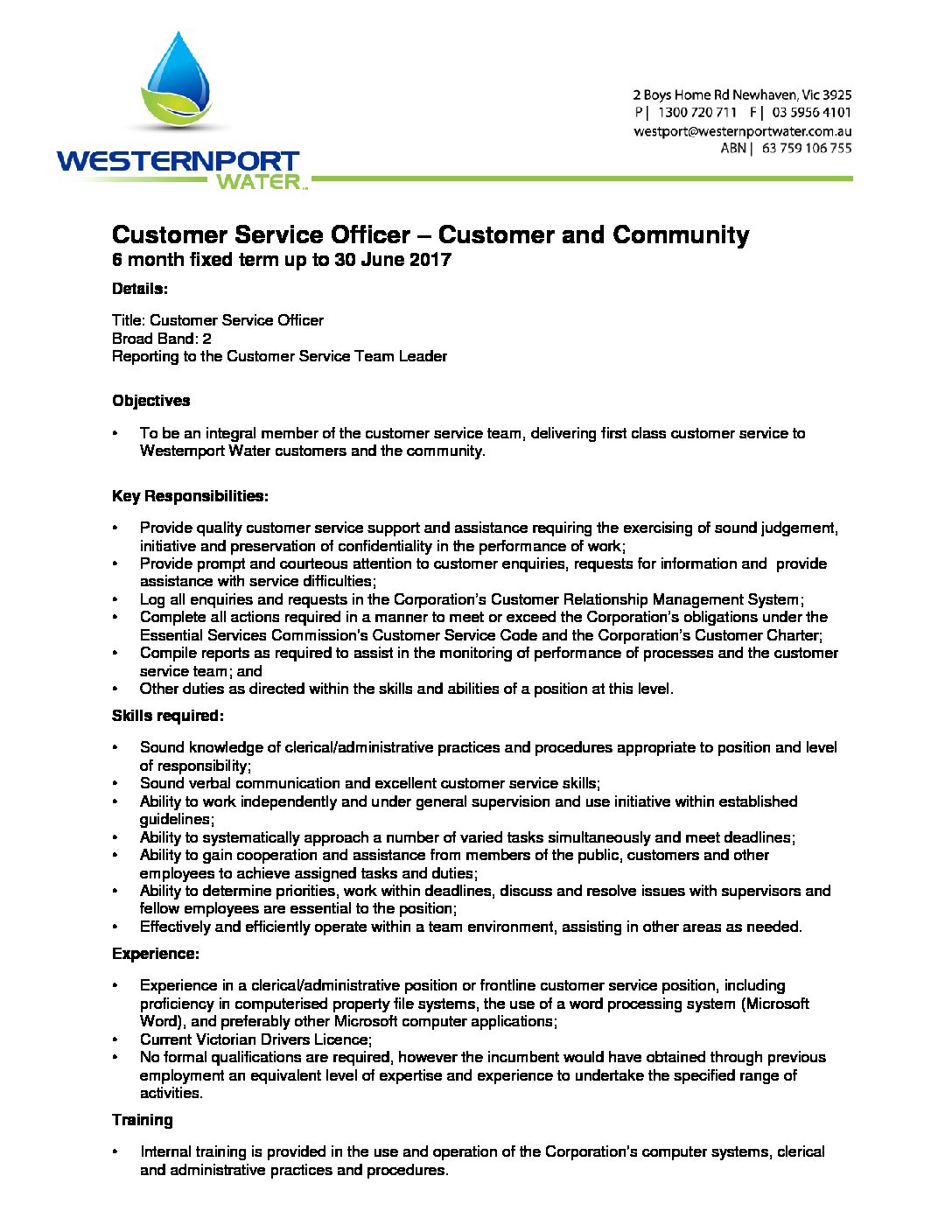 WESTERNPORT WATER

2 Boys Home Rd Newhaven, Vic 3925
P | 1300 720 711 F | 03 5956 4101
westport@westernportwater.com.au
ABN | 63 759 106 755

Customer Service Officer – Customer and Community
6 month fixed term up to 30 June 2017

Details:

Title: Customer Service Officer
Broad Band: 2
Reporting to the Customer Service Team Leader

Objectives

• To be an integral member of the customer service team, delivering first class customer service to Westernport Water customers and the community.

Key Responsibilities:

• Provide quality customer service support and assistance requiring the exercising of sound judgement, initiative and preservation of confidentiality in the performance of work;
• Provide prompt and courteous attention to customer enquiries, requests for information and provide assistance with service difficulties;
• Log all enquiries and requests in the Corporation's Customer Relationship Management System;
• Complete all actions required in a manner to meet or exceed the Corporation's obligations under the Essential Services Commission's Customer Service Code and the Corporation's Customer Charter;
• Compile reports as required to assist in the monitoring of performance of processes and the customer service team; and
• Other duties as directed within the skills and abilities of a position at this level.

Skills required:

• Sound knowledge of clerical/administrative practices and procedures appropriate to position and level of responsibility;
• Sound verbal communication and excellent customer service skills;
• Ability to work independently and under general supervision and use initiative within established guidelines;
• Ability to systematically approach a number of varied tasks simultaneously and meet deadlines;
• Ability to gain cooperation and assistance from members of the public, customers and other employees to achieve assigned tasks and duties;
• Ability to determine priorities, work within deadlines, discuss and resolve issues with supervisors and fellow employees are essential to the position;
• Effectively and efficiently operate within a team environment, assisting in other areas as needed.

Experience:

• Experience in a clerical/administrative position or frontline customer service position, including proficiency in computerised property file systems, the use of a word processing system (Microsoft Word), and preferably other Microsoft computer applications;
• Current Victorian Drivers Licence;
• No formal qualifications are required, however the incumbent would have obtained through previous employment an equivalent level of expertise and experience to undertake the specified range of activities.

Training

• Internal training is provided in the use and operation of the Corporation's computer systems, clerical and administrative practices and procedures.